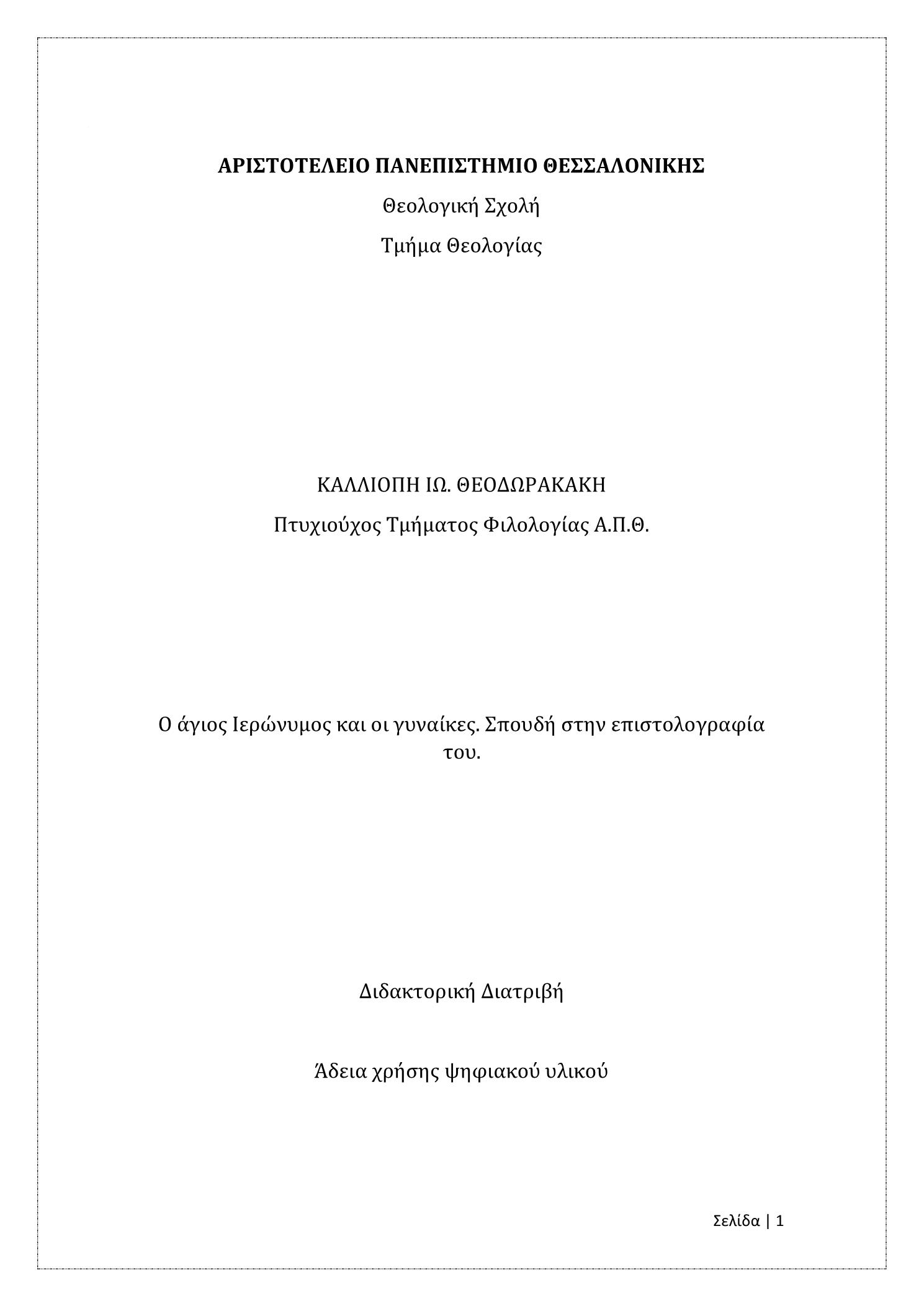 ΑΡΙΣΤΟΤΕΛΕΙΟ ΠΑΝΕΠΙΣΤΗΜΙΟ ΘΕΣΣΑΛΟΝΙΚΗΣ

Θεολογική Σχολή

Τμήμα Θεολογίας

ΚΑΛΛΙΟΠΗ ΙΩ. ΘΕΟΔΩΡΑΚΑΚΗ

Πτυχιούχος Τμήματος Φιλολογίας Α.Π.Θ.

Ο άγιος Ιερώνυμος και οι γυναίκες. Σπουδή στην επιστολογραφία του.

Διδακτορική Διατριβή

Άδεια χρήσης ψηφιακού υλικού

Σελίδα | 1